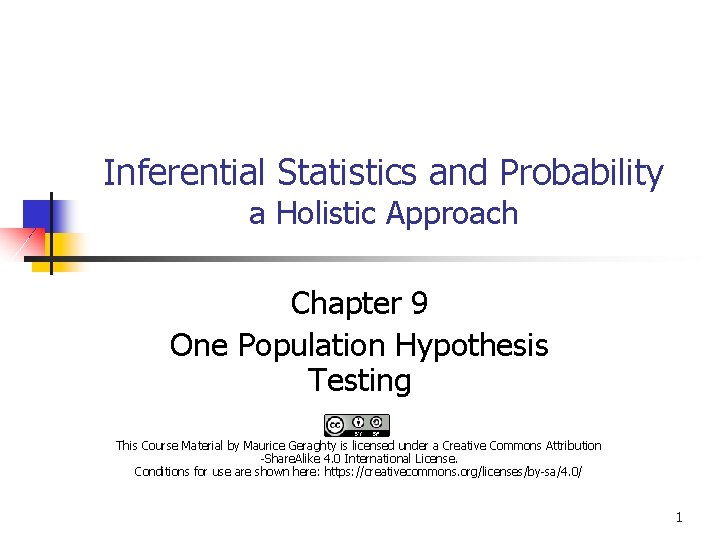 Inferential Statistics and Probability
a Holistic Approach

Chapter 9
One Population Hypothesis Testing

This Course Material by Maurice Geraghty is licensed under a Creative Commons Attribution -ShareAlike 4.0 International License.
Conditions for use are shown here: https://creativecommons.org/licenses/by-sa/4.0/

1